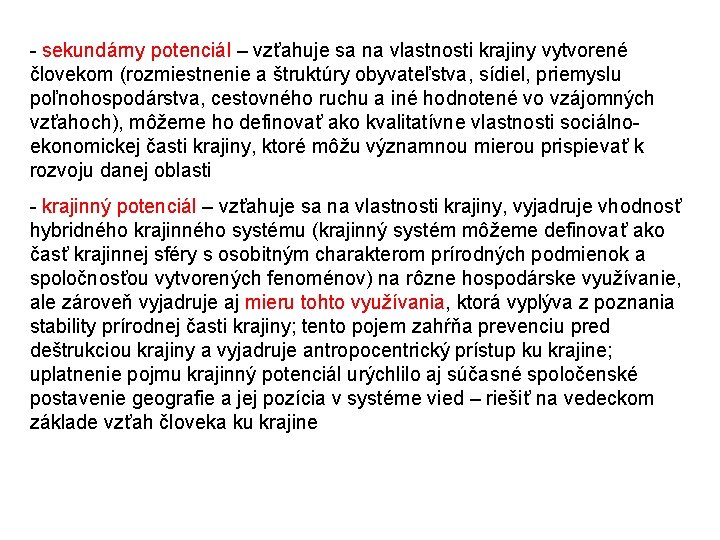 - sekundárny potenciál – vzťahuje sa na vlastnosti krajiny vytvorené človekom (rozmiestnenie a štruktúry obyvateľstva, sídiel, priemyslu poľnohospodárstva, cestovného ruchu a iné hodnotené vo vzájomných vzťahoch), môžeme ho definovať ako kvalitatívne vlastnosti sociálno-ekonomickej časti krajiny, ktoré môžu významnou mierou prispievať k rozvoju danej oblasti

- krajinný potenciál – vzťahuje sa na vlastnosti krajiny, vyjadruje vhodnosť hybridného krajinného systému (krajinný systém môžeme definovať ako časť krajinnej sféry s osobitným charakterom prírodných podmienok a spoločnosťou vytvorených fenoménov) na rôzne hospodárske využívanie, ale zároveň vyjadruje aj mieru tohto využívania, ktorá vyplýva z poznania stability prírodnej časti krajiny; tento pojem zahŕňa prevenciu pred deštrukciou krajiny a vyjadruje antropocentrický prístup ku krajine; uplatnenie pojmu krajinný potenciál urýchlilo aj súčasné spoločenské postavenie geografie a jej pozícia v systéme vied – riešiť na vedeckom základe vzťah človeka ku krajine